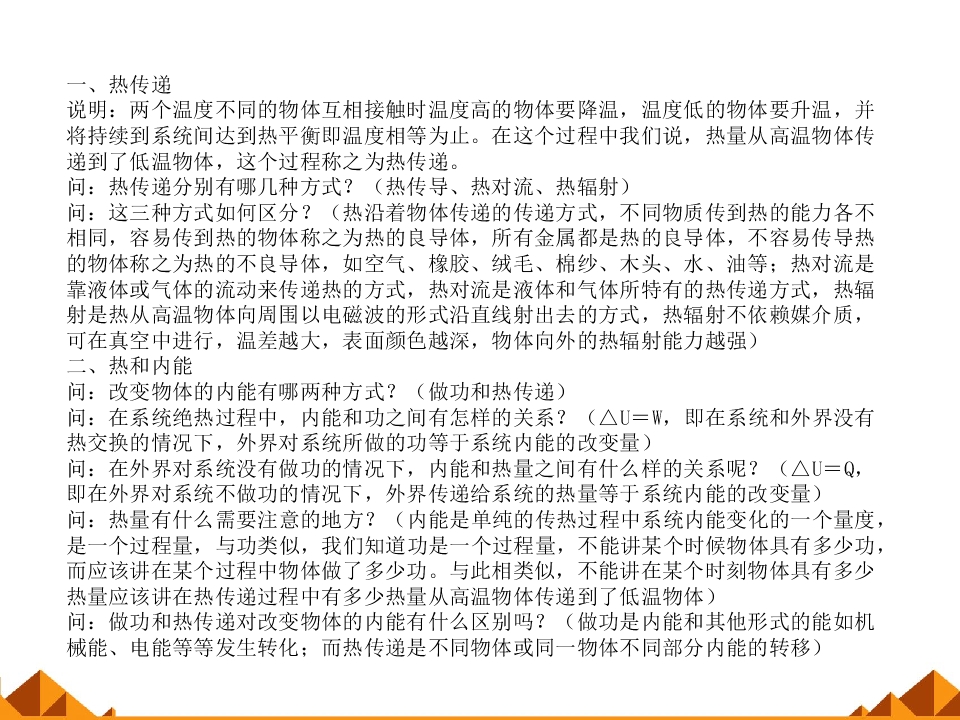 一、热传递
说明：两个温度不同的物体互相接触时温度高的物体要降温，温度低的物体要升温，并将持续到系统间达到热平衡即温度相等为止。在这个过程中我们说，热量从高温物体传递到了低温物体，这个过程称之为热传递。
问：热传递分别有哪几种方式？（热传导、热对流、热辐射）
问：这三种方式如何区分？（热沿着物体传递的传递方式，不同物质传到热的能力各不相同，容易传到热的物体称之为热的良导体，所有金属都是热的良导体，不容易传导热的物体称之为热的不良导体，如空气、橡胶、绒毛、棉纱、木头、水、油等；热对流是靠液体或气体的流动来传递热的方式，热对流是液体和气体所特有的热传递方式，热辐射是热从高温物体向周围以电磁波的形式沿直线射出去的方式，热辐射不依赖媒介质，可在真空中进行，温差越大，表面颜色越深，物体向外的热辐射能力越强）
二、热和内能
问：改变物体的内能有哪两种方式？（做功和热传递）
问：在系统绝热过程中，内能和功之间有怎样的关系？（△U＝W，即在系统和外界没有热交换的情况下，外界对系统所做的功等于系统内能的改变量）
问：在外界对系统没有做功的情况下，内能和热量之间有什么样的关系呢？（△U＝Q，即在外界对系统不做功的情况下，外界传递给系统的热量等于系统内能的改变量）
问：热量有什么需要注意的地方？（内能是单纯的传热过程中系统内能变化的一个量度，是一个过程量，与功类似，我们知道功是一个过程量，不能讲某个时候物体具有多少功，而应该讲在某个过程中物体做了多少功。与此相类似，不能讲在某个时刻物体具有多少热量应该讲在热传递过程中有多少热量从高温物体传递到了低温物体）
问：做功和热传递对改变物体的内能有什么区别吗？（做功是内能和其他形式的能如机械能、电能等等发生转化；而热传递是不同物体或同一物体不同部分内能的转移）